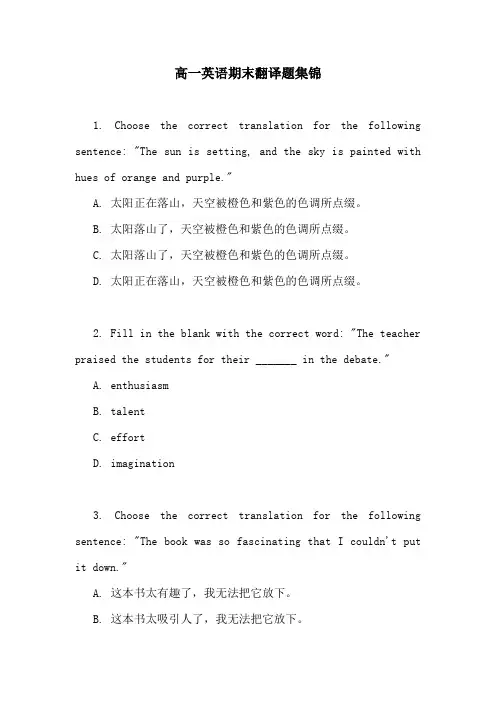 高一英语期末翻译题集锦

1. Choose the correct translation for the following sentence: "The sun is setting, and the sky is painted with hues of orange and purple."

A. 太阳正在落山，天空被橙色和紫色的色调所点缀。

B. 太阳落山了，天空被橙色和紫色的色调所点缀。

C. 太阳落山了，天空被橙色和紫色的色调所点缀。

D. 太阳正在落山，天空被橙色和紫色的色调所点缀。

2. Fill in the blank with the correct word: "The teacher praised the students for their _______ in the debate."

A. enthusiasm

B. talent

C. effort

D. imagination

3. Choose the correct translation for the following sentence: "The book was so fascinating that I couldn't put it down."

A. 这本书太有趣了，我无法把它放下。

B. 这本书太吸引人了，我无法把它放下。